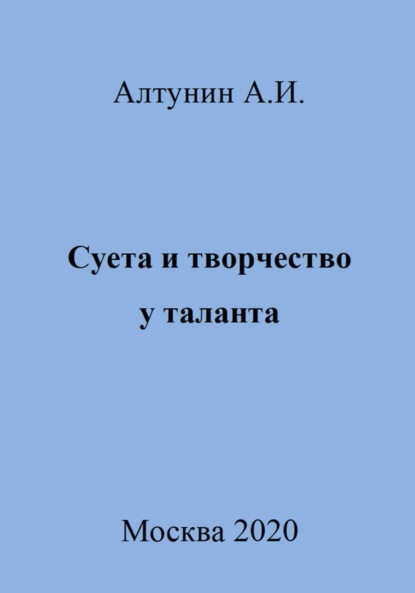 Алтунин А.И.

Суета и творчество
у таланта

Москва 2020